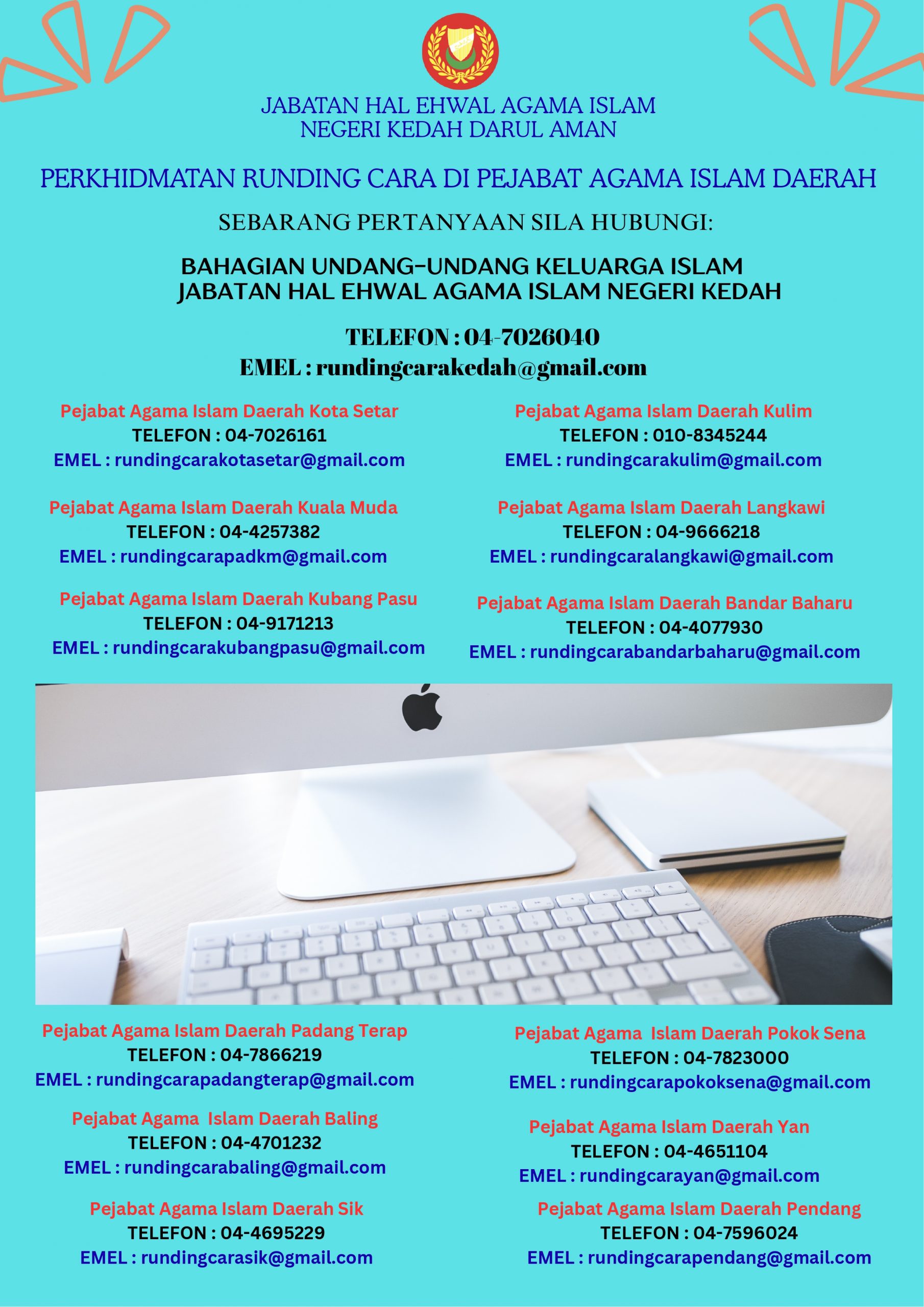 JABATAN HAL EHWAL AGAMA ISLAM
NEGERI KEDAH DARUL AMAN

PERKHIDMATAN RUNDING CARA DI PEJABAT AGAMA ISLAM DAERAH

SEBARANG PERTANYAAN SILA HUBUNGI:

BAHAGIAN UNDANG-UNDANG KELUARGA ISLAM
JABATAN HAL EHWAL AGAMA ISLAM NEGERI KEDAH

TELEFON : 04-7026040
EMEL : rundingcarakedah@gmail.com

Pejabat Agama Islam Daerah Kota Setar
TELEFON : 04-7026161
EMEL : rundingcarakotasetar@gmail.com

Pejabat Agama Islam Daerah Kuala Muda
TELEFON : 04-4257382
EMEL : rundingcarapadkm@gmail.com

Pejabat Agama Islam Daerah Kubang Pasu
TELEFON : 04-9171213
EMEL : rundingcarakubangpasu@gmail.com

Pejabat Agama Islam Daerah Kulim
TELEFON : 010-8345244
EMEL : rundingcarakulim@gmail.com

Pejabat Agama Islam Daerah Langkawi
TELEFON : 04-9666218
EMEL : rundingcaralangkawi@gmail.com

Pejabat Agama Islam Daerah Bandar Baharu
TELEFON : 04-4077930
EMEL : rundingcarabandarbaharu@gmail.com

Pejabat Agama Islam Daerah Padang Terap
TELEFON : 04-7866219
EMEL : rundingcarapadangterap@gmail.com

Pejabat Agama Islam Daerah Baling
TELEFON : 04-4701232
EMEL : rundingcarabaling@gmail.com

Pejabat Agama Islam Daerah Sik
TELEFON : 04-4695229
EMEL : rundingcarasik@gmail.com

Pejabat Agama Islam Daerah Pokok Sena
TELEFON : 04-7823000
EMEL : rundingcarapokoksena@gmail.com

Pejabat Agama Islam Daerah Yan
TELEFON : 04-4651104
EMEL : rundingcarayan@gmail.com

Pejabat Agama Islam Daerah Pendang
TELEFON : 04-7596024
EMEL : rundingcarapendang@gmail.com